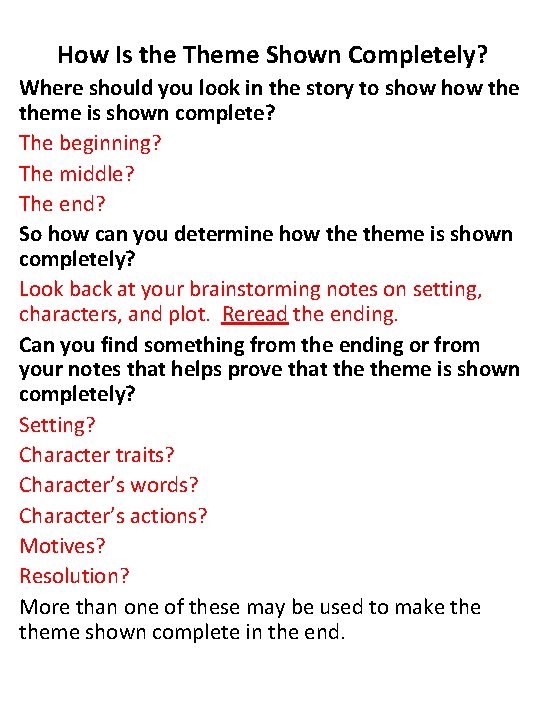 How Is the Theme Shown Completely?

Where should you look in the story to show how the theme is shown complete?

The beginning?

The middle?

The end?

So how can you determine how the theme is shown completely?

Look back at your brainstorming notes on setting, characters, and plot. Reread the ending.

Can you find something from the ending or from your notes that helps prove that the theme is shown completely?

Setting?

Character traits?

Character's words?

Character's actions?

Motives?

Resolution?

More than one of these may be used to make the theme shown complete in the end.